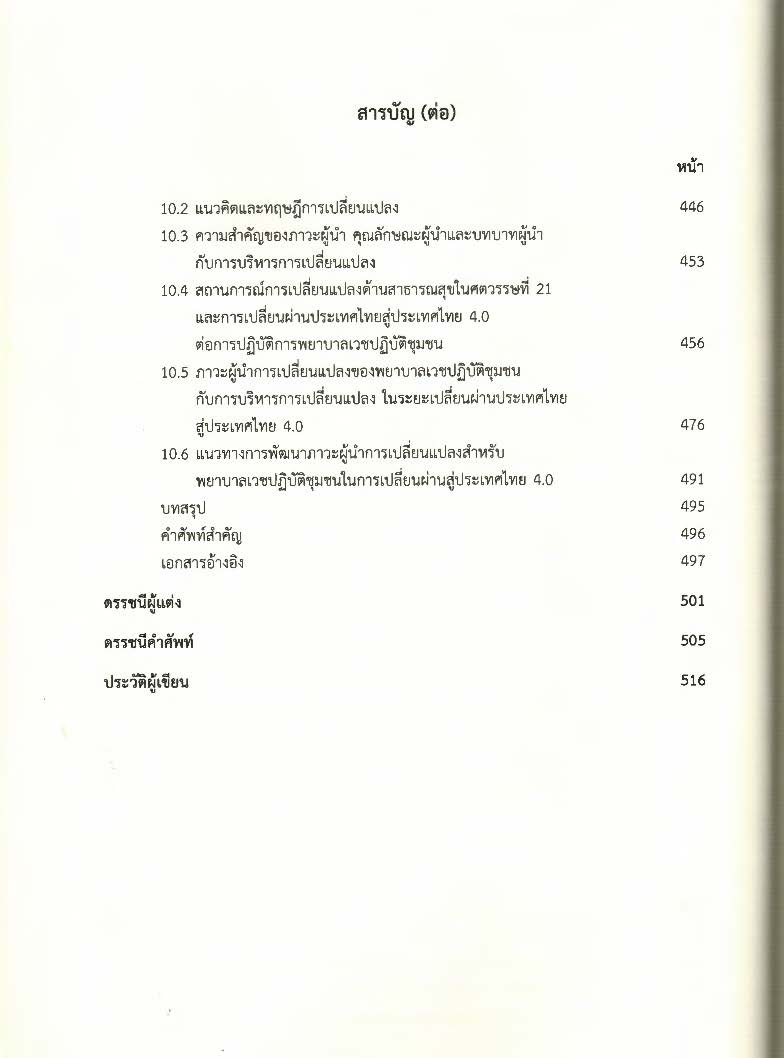 สารบัญ (ต่อ)

หน้า

10.2 แนวคิดและทฤษฎีการเปลี่ยนแปลง 446

10.3 ความสำคัญของภาวะผู้นำ คุณลักษณะผู้นำและบทบาทผู้นำกับการบริหารการเปลี่ยนแปลง 453

10.4 สถานการณ์การเปลี่ยนแปลงด้านสาธารณสุขในศตวรรษที่ 21 และการเปลี่ยนผ่านประเทศไทยสู่ประเทศไทย 4.0 ต่อการปฏิบัติการพยาบาลเวชปฏิบัติชุมชน 456

10.5 ภาวะผู้นำการเปลี่ยนแปลงของพยาบาลเวชปฏิบัติชุมชนกับการบริหารการเปลี่ยนแปลง ในระยะเปลี่ยนผ่านประเทศไทยสู่ประเทศไทย 4.0 476

10.6 แนวทางการพัฒนาภาวะผู้นำการเปลี่ยนแปลงสำหรับพยาบาลเวชปฏิบัติชุมชนในการเปลี่ยนผ่านสู่ประเทศไทย 4.0 491

บทสรุป 495

คำศัพท์สำคัญ 496

เอกสารอ้างอิง 497

ดรรชนีผู้แต่ง 501

ดรรชนีคำศัพท์ 505

ประวัติผู้เขียน 516